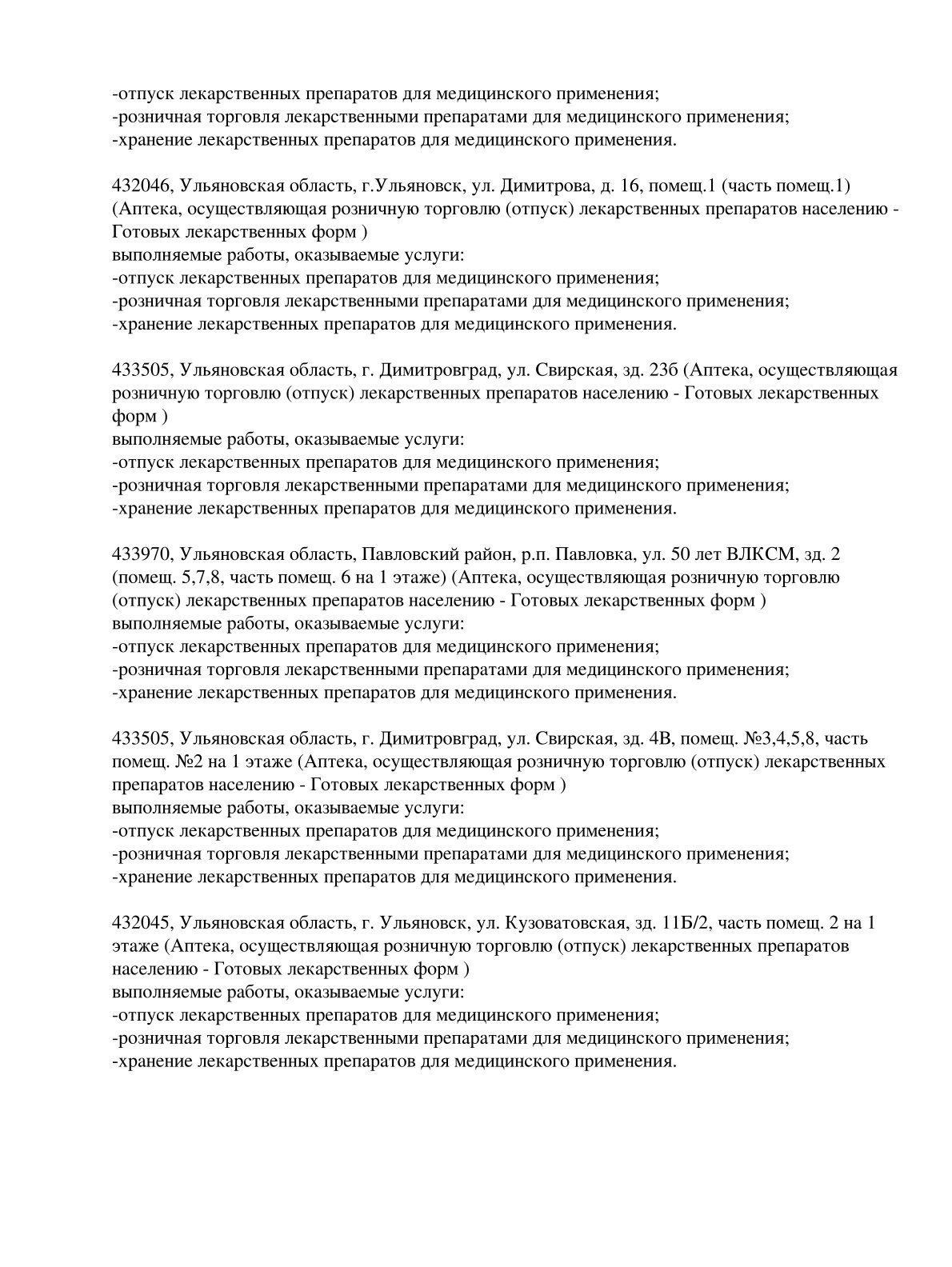 -отпуск лекарственных препаратов для медицинского применения;
-розничная торговля лекарственными препаратами для медицинского применения;
-хранение лекарственных препаратов для медицинского применения.

432046, Ульяновская область, г.Ульяновск, ул. Димитрова, д. 16, помещ.1 (часть помещ.1) (Аптека, осуществляющая розничную торговлю (отпуск) лекарственных препаратов населению - Готовых лекарственных форм )
выполняемые работы, оказываемые услуги:
-отпуск лекарственных препаратов для медицинского применения;
-розничная торговля лекарственными препаратами для медицинского применения;
-хранение лекарственных препаратов для медицинского применения.

433505, Ульяновская область, г. Димитровград, ул. Свирская, зд. 23б (Аптека, осуществляющая розничную торговлю (отпуск) лекарственных препаратов населению - Готовых лекарственных форм )
выполняемые работы, оказываемые услуги:
-отпуск лекарственных препаратов для медицинского применения;
-розничная торговля лекарственными препаратами для медицинского применения;
-хранение лекарственных препаратов для медицинского применения.

433970, Ульяновская область, Павловский район, р.п. Павловка, ул. 50 лет ВЛКСМ, зд. 2 (помещ. 5,7,8, часть помещ. 6 на 1 этаже) (Аптека, осуществляющая розничную торговлю (отпуск) лекарственных препаратов населению - Готовых лекарственных форм )
выполняемые работы, оказываемые услуги:
-отпуск лекарственных препаратов для медицинского применения;
-розничная торговля лекарственными препаратами для медицинского применения;
-хранение лекарственных препаратов для медицинского применения.

433505, Ульяновская область, г. Димитровград, ул. Свирская, зд. 4В, помещ. №3,4,5,8, часть помещ. №2 на 1 этаже (Аптека, осуществляющая розничную торговлю (отпуск) лекарственных препаратов населению - Готовых лекарственных форм )
выполняемые работы, оказываемые услуги:
-отпуск лекарственных препаратов для медицинского применения;
-розничная торговля лекарственными препаратами для медицинского применения;
-хранение лекарственных препаратов для медицинского применения.

432045, Ульяновская область, г. Ульяновск, ул. Кузоватовская, зд. 11Б/2, часть помещ. 2 на 1 этаже (Аптека, осуществляющая розничную торговлю (отпуск) лекарственных препаратов населению - Готовых лекарственных форм )
выполняемые работы, оказываемые услуги:
-отпуск лекарственных препаратов для медицинского применения;
-розничная торговля лекарственными препаратами для медицинского применения;
-хранение лекарственных препаратов для медицинского применения.